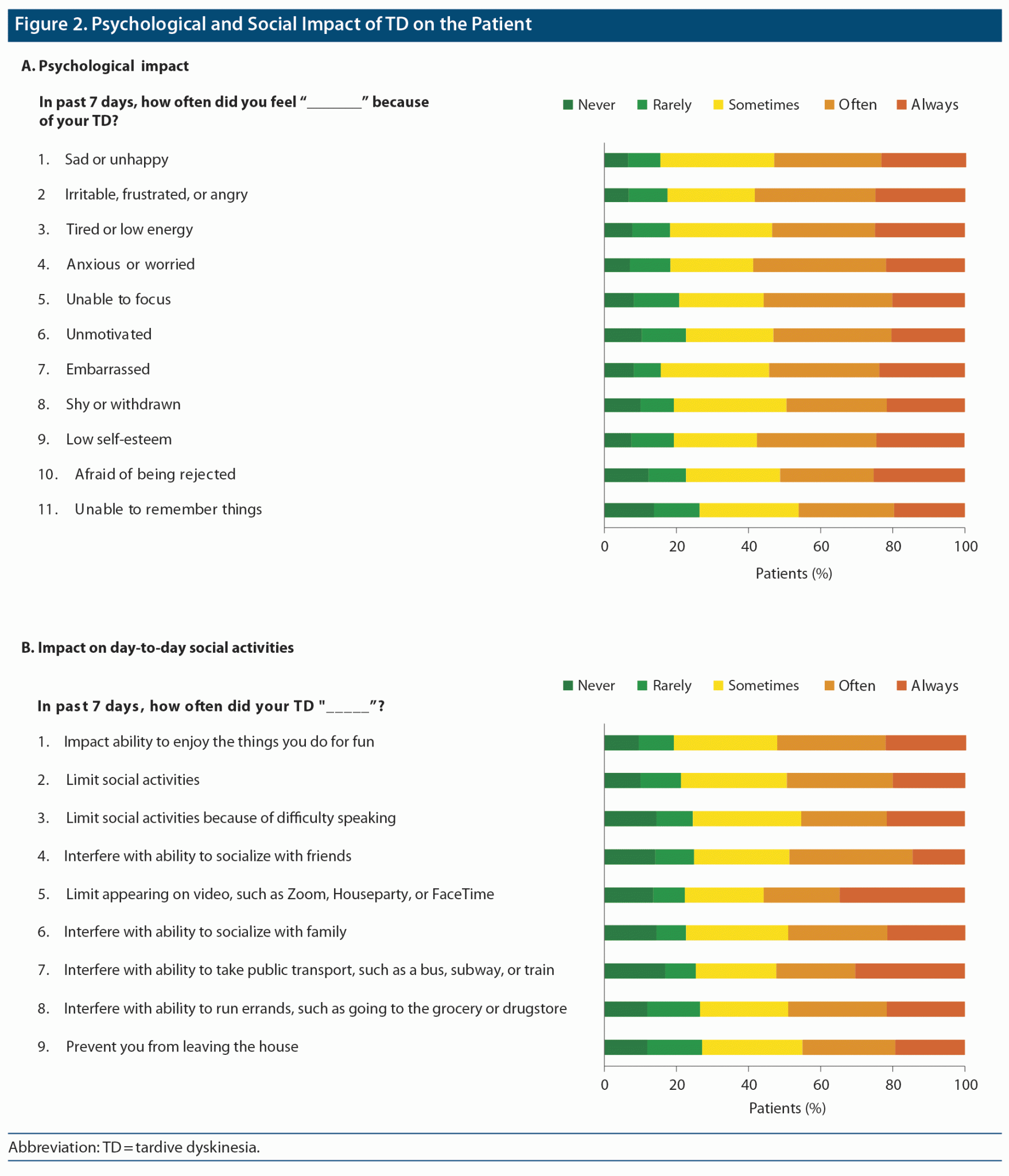 Figure 2. Psychological and Social Impact of TD on the Patient

A. Psychological impact

In past 7 days, how often did you feel "________" because of your TD?

Never Rarely Sometimes Often Always

1. Sad or unhappy
2 Irritable, frustrated, or angry
3. Tired or low energy
4. Anxious or worried
5. Unable to focus
6. Unmotivated
7. Embarrassed
8. Shy or withdrawn
9. Low self-esteem
10. Afraid of being rejected
11. Unable to remember things

0 20 40 60 80 100
Patients (%)

B. Impact on day-to-day social activities

Never Rarely Sometimes Often Always

In past 7 days, how often did your TD "_____"?

1. Impact ability to enjoy the things you do for fun
2. Limit social activities
3. Limit social activities because of difficulty speaking
4. Interfere with ability to socialize with friends
5. Limit appearing on video, such as Zoom, Houseparty, or FaceTime
6. Interfere with ability to socialize with family
7. Interfere with ability to take public transport, such as a bus, subway, or train
8. Interfere with ability to run errands, such as going to the grocery or drugstore
9. Prevent you from leaving the house

0 20 40 60 80 100
Patients (%)

Abbreviation: TD = tardive dyskinesia.